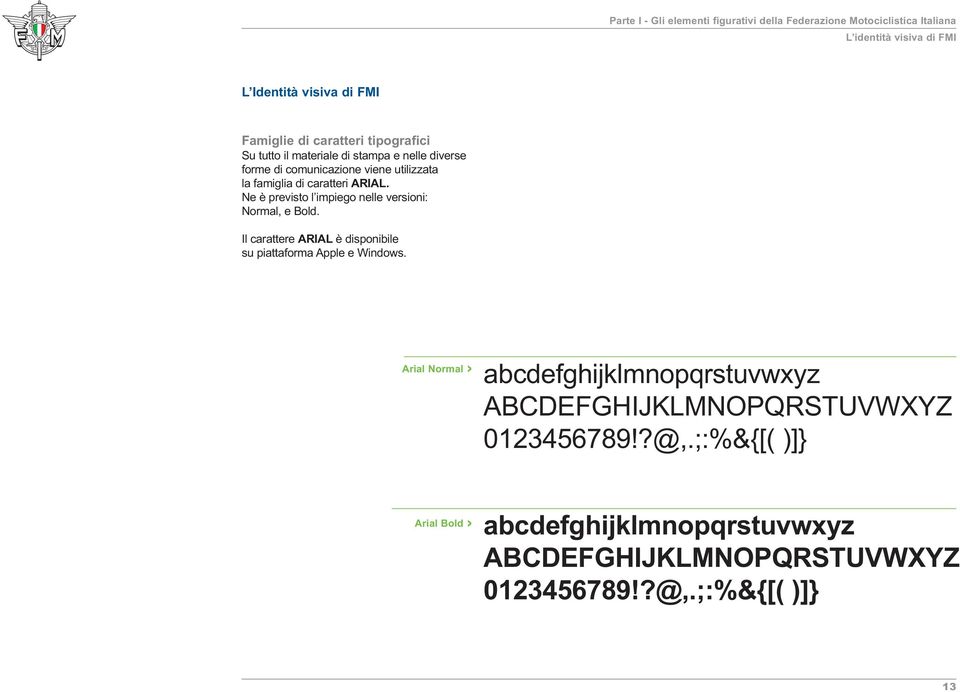 FMI

Parte I - Gli elementi figurativi della Federazione Motociclistica Italiana
L'identità visiva di FMI

L'Identità visiva di FMI

Famiglie di caratteri tipografici
Su tutto il materiale di stampa e nelle diverse forme di comunicazione viene utilizzata la famiglia di caratteri ARIAL.
Ne è previsto l'impiego nelle versioni: Normal, e Bold.

Il carattere ARIAL è disponibile su piattaforma Apple e Windows.

Arial Normal ›
abcdefghijklmnopqrstuvwxyz
ABCDEFGHIJKLMNOPQRSTUVWXYZ
0123456789!?@,.;:%&{[( )]}

Arial Bold ›
abcdefghijklmnopqrstuvwxyz
ABCDEFGHIJKLMNOPQRSTUVWXYZ
0123456789!?@,.;:%&{[( )]}

13